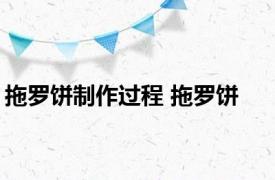 拖罗饼制作过程 拖罗饼